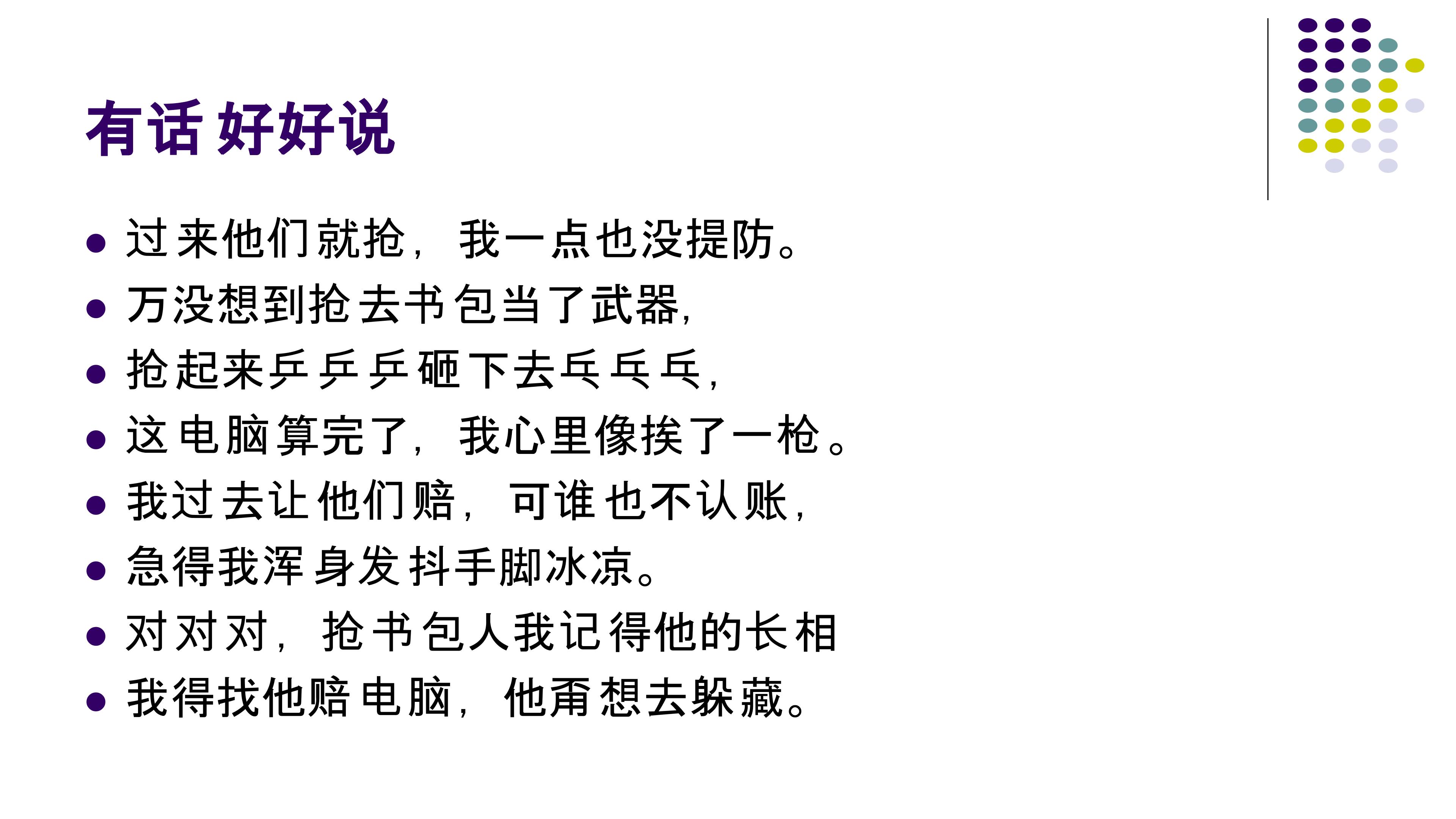 有话好好说

• 过来他们就抢，我一点也没提防。
• 万没想到抢去书包当了武器，
• 抢起来乒乒乒砸下去乓乓乓，
• 这电脑算完了，我心里像挨了一枪。
• 我过去让他们赔，可谁也不认账，
• 急得我浑身发抖手脚冰凉。
• 对对对，抢书包人我记得他的长相
• 我得找他赔电脑，他甭想去躲藏。